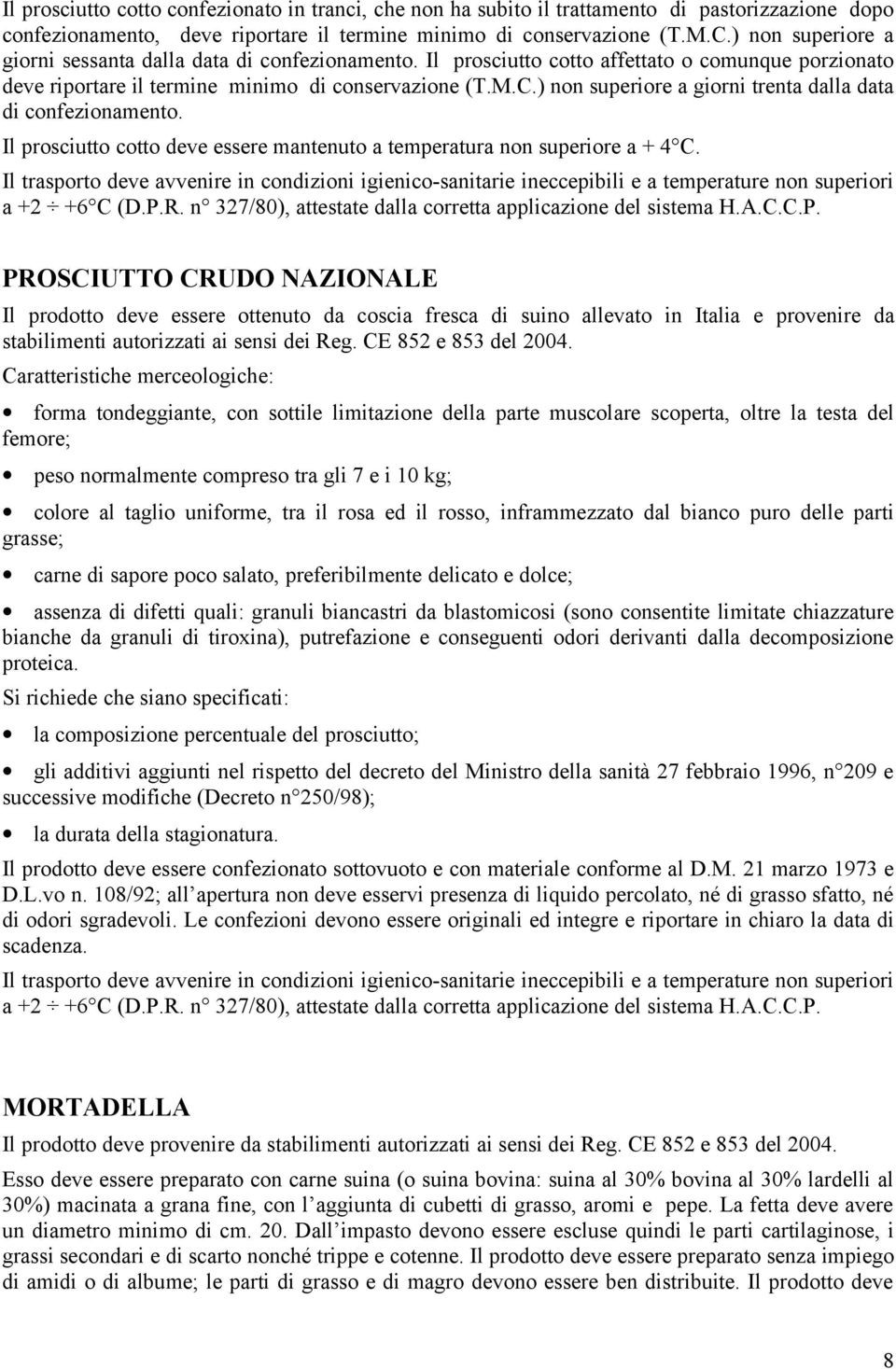 Il prosciutto cotto confezionato in tranci, che non ha subito il trattamento di pastorizzazione dopo confezionamento, deve riportare il termine minimo di conservazione (T.M.C.) non superiore a giorni sessanta dalla data di confezionamento. Il prosciutto cotto affettato o comunque porzionato deve riportare il termine minimo di conservazione (T.M.C.) non superiore a giorni trenta dalla data di confezionamento.

Il prosciutto cotto deve essere mantenuto a temperatura non superiore a + 4 C.

Il trasporto deve avvenire in condizioni igienico-sanitarie ineccepibili e a temperature non superiori a +2 ÷ +6 C (D.P.R. n 327/80), attestate dalla corretta applicazione del sistema H.A.C.C.P.

PROSCIUTTO CRUDO NAZIONALE

Il prodotto deve essere ottenuto da coscia fresca di suino allevato in Italia e provenire da stabilimenti autorizzati ai sensi dei Reg. CE 852 e 853 del 2004.

Caratteristiche merceologiche:

• forma tondeggiante, con sottile limitazione della parte muscolare scoperta, oltre la testa del femore;

• peso normalmente compreso tra gli 7 e i 10 kg;

• colore al taglio uniforme, tra il rosa ed il rosso, inframmezzato dal bianco puro delle parti grasse;

• carne di sapore poco salato, preferibilmente delicato e dolce;

• assenza di difetti quali: granuli biancastri da blastomicosi (sono consentite limitate chiazzature bianche da granuli di tiroxina), putrefazione e conseguenti odori derivanti dalla decomposizione proteica.

Si richiede che siano specificati:

• la composizione percentuale del prosciutto;

• gli additivi aggiunti nel rispetto del decreto del Ministro della sanità 27 febbraio 1996, n 209 e successive modifiche (Decreto n 250/98);

• la durata della stagionatura.

Il prodotto deve essere confezionato sottovuoto e con materiale conforme al D.M. 21 marzo 1973 e D.L.vo n. 108/92; all apertura non deve esservi presenza di liquido percolato, né di grasso sfatto, né di odori sgradevoli. Le confezioni devono essere originali ed integre e riportare in chiaro la data di scadenza.

Il trasporto deve avvenire in condizioni igienico-sanitarie ineccepibili e a temperature non superiori a +2 ÷ +6 C (D.P.R. n 327/80), attestate dalla corretta applicazione del sistema H.A.C.C.P.

MORTADELLA

Il prodotto deve provenire da stabilimenti autorizzati ai sensi dei Reg. CE 852 e 853 del 2004.

Esso deve essere preparato con carne suina (o suina bovina: suina al 30% bovina al 30% lardelli al 30%) macinata a grana fine, con l aggiunta di cubetti di grasso, aromi e pepe. La fetta deve avere un diametro minimo di cm. 20. Dall impasto devono essere escluse quindi le parti cartilaginose, i grassi secondari e di scarto nonché trippe e cotenne. Il prodotto deve essere preparato senza impiego di amidi o di albume; le parti di grasso e di magro devono essere ben distribuite. Il prodotto deve

8